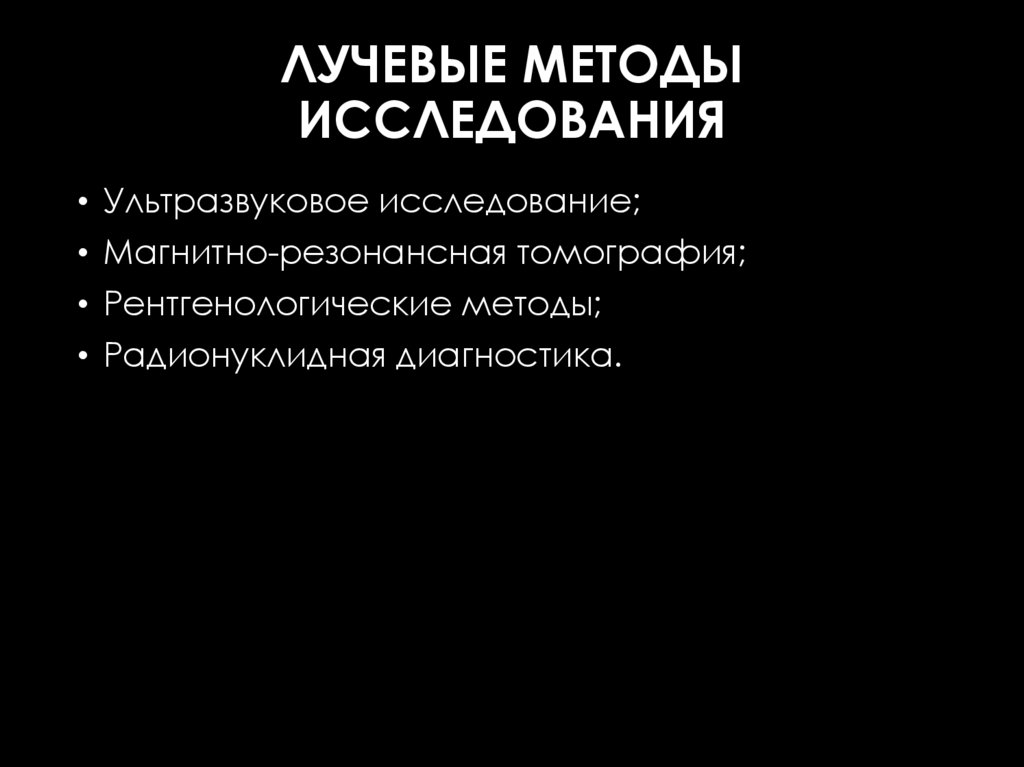 ЛУЧЕВЫЕ МЕТОДЫ
ИССЛЕДОВАНИЯ

• Ультразвуковое исследование;
• Магнитно-резонансная томография;
• Рентгенологические методы;
• Радионуклидная диагностика.